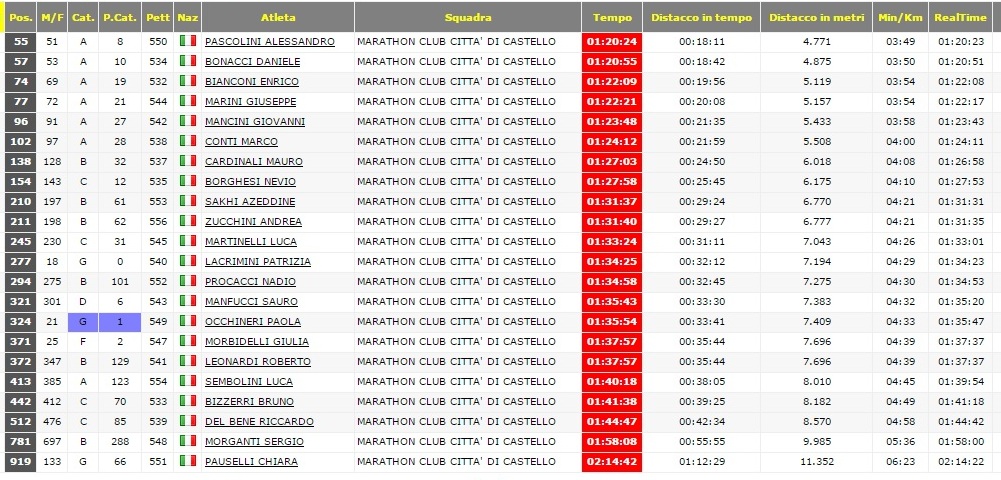 | Pos. | M/F | Cat. | P.Cat. | Pett | Naz | Atleta | Squadra | Tempo | Distacco in tempo | Distacco in metri | Min/Km | RealTime |
|---|---|---|---|---|---|---|---|---|---|---|---|---|
| 55 | 51 | A | 8 | 550 | | PASCOLINI ALESSANDRO | MARATHON CLUB CITTA' DI CASTELLO | 01:20:24 | 00:18:11 | 4.771 | 03:49 | 01:20:23 |
| 57 | 53 | A | 10 | 534 | | BONACCI DANIELE | MARATHON CLUB CITTA' DI CASTELLO | 01:20:55 | 00:18:42 | 4.875 | 03:50 | 01:20:51 |
| 74 | 69 | A | 19 | 532 | | BIANCONI ENRICO | MARATHON CLUB CITTA' DI CASTELLO | 01:22:09 | 00:19:56 | 5.119 | 03:54 | 01:22:08 |
| 77 | 72 | A | 21 | 544 | | MARINI GIUSEPPE | MARATHON CLUB CITTA' DI CASTELLO | 01:22:21 | 00:20:08 | 5.157 | 03:54 | 01:22:17 |
| 96 | 91 | A | 27 | 542 | | MANCINI GIOVANNI | MARATHON CLUB CITTA' DI CASTELLO | 01:23:48 | 00:21:35 | 5.433 | 03:58 | 01:23:43 |
| 102 | 97 | A | 28 | 538 | | CONTI MARCO | MARATHON CLUB CITTA' DI CASTELLO | 01:24:12 | 00:21:59 | 5.508 | 04:00 | 01:24:11 |
| 138 | 128 | B | 32 | 537 | | CARDINALI MAURO | MARATHON CLUB CITTA' DI CASTELLO | 01:27:03 | 00:24:50 | 6.018 | 04:08 | 01:26:58 |
| 154 | 143 | C | 12 | 535 | | BORGHESI NEVIO | MARATHON CLUB CITTA' DI CASTELLO | 01:27:58 | 00:25:45 | 6.175 | 04:10 | 01:27:53 |
| 210 | 197 | B | 61 | 553 | | SAKHI AZEDDINE | MARATHON CLUB CITTA' DI CASTELLO | 01:31:37 | 00:29:24 | 6.770 | 04:21 | 01:31:31 |
| 211 | 198 | B | 62 | 556 | | ZUCCHINI ANDREA | MARATHON CLUB CITTA' DI CASTELLO | 01:31:40 | 00:29:27 | 6.777 | 04:21 | 01:31:35 |
| 245 | 230 | C | 31 | 545 | | MARTINELLI LUCA | MARATHON CLUB CITTA' DI CASTELLO | 01:33:24 | 00:31:11 | 7.043 | 04:26 | 01:33:01 |
| 277 | 18 | G | 0 | 540 | | LACRIMINI PATRIZIA | MARATHON CLUB CITTA' DI CASTELLO | 01:34:25 | 00:32:12 | 7.194 | 04:29 | 01:34:23 |
| 294 | 275 | B | 101 | 552 | | PROCACCI NADIO | MARATHON CLUB CITTA' DI CASTELLO | 01:34:58 | 00:32:45 | 7.275 | 04:30 | 01:34:53 |
| 321 | 301 | D | 6 | 543 | | MANFUCCI SAURO | MARATHON CLUB CITTA' DI CASTELLO | 01:35:43 | 00:33:30 | 7.383 | 04:32 | 01:35:20 |
| 324 | 21 | G | 1 | 549 | | OCCHINERI PAOLA | MARATHON CLUB CITTA' DI CASTELLO | 01:35:54 | 00:33:41 | 7.409 | 04:33 | 01:35:47 |
| 371 | 25 | F | 2 | 547 | | MORBIDELLI GIULIA | MARATHON CLUB CITTA' DI CASTELLO | 01:37:57 | 00:35:44 | 7.696 | 04:39 | 01:37:37 |
| 372 | 347 | B | 129 | 541 | | LEONARDI ROBERTO | MARATHON CLUB CITTA' DI CASTELLO | 01:37:57 | 00:35:44 | 7.696 | 04:39 | 01:37:37 |
| 413 | 385 | A | 123 | 554 | | SEMBOLINI LUCA | MARATHON CLUB CITTA' DI CASTELLO | 01:40:18 | 00:38:05 | 8.010 | 04:45 | 01:39:54 |
| 442 | 412 | C | 70 | 533 | | BIZZERRI BRUNO | MARATHON CLUB CITTA' DI CASTELLO | 01:41:38 | 00:39:25 | 8.182 | 04:49 | 01:41:18 |
| 512 | 476 | C | 85 | 539 | | DEL BENE RICCARDO | MARATHON CLUB CITTA' DI CASTELLO | 01:44:47 | 00:42:34 | 8.570 | 04:58 | 01:44:42 |
| 781 | 697 | B | 288 | 548 | | MORGANTI SERGIO | MARATHON CLUB CITTA' DI CASTELLO | 01:58:08 | 00:55:55 | 9.985 | 05:36 | 01:58:00 |
| 919 | 133 | G | 66 | 551 | | PAUSELLI CHIARA | MARATHON CLUB CITTA' DI CASTELLO | 02:14:42 | 01:12:29 | 11.352 | 06:23 | 02:14:22 |